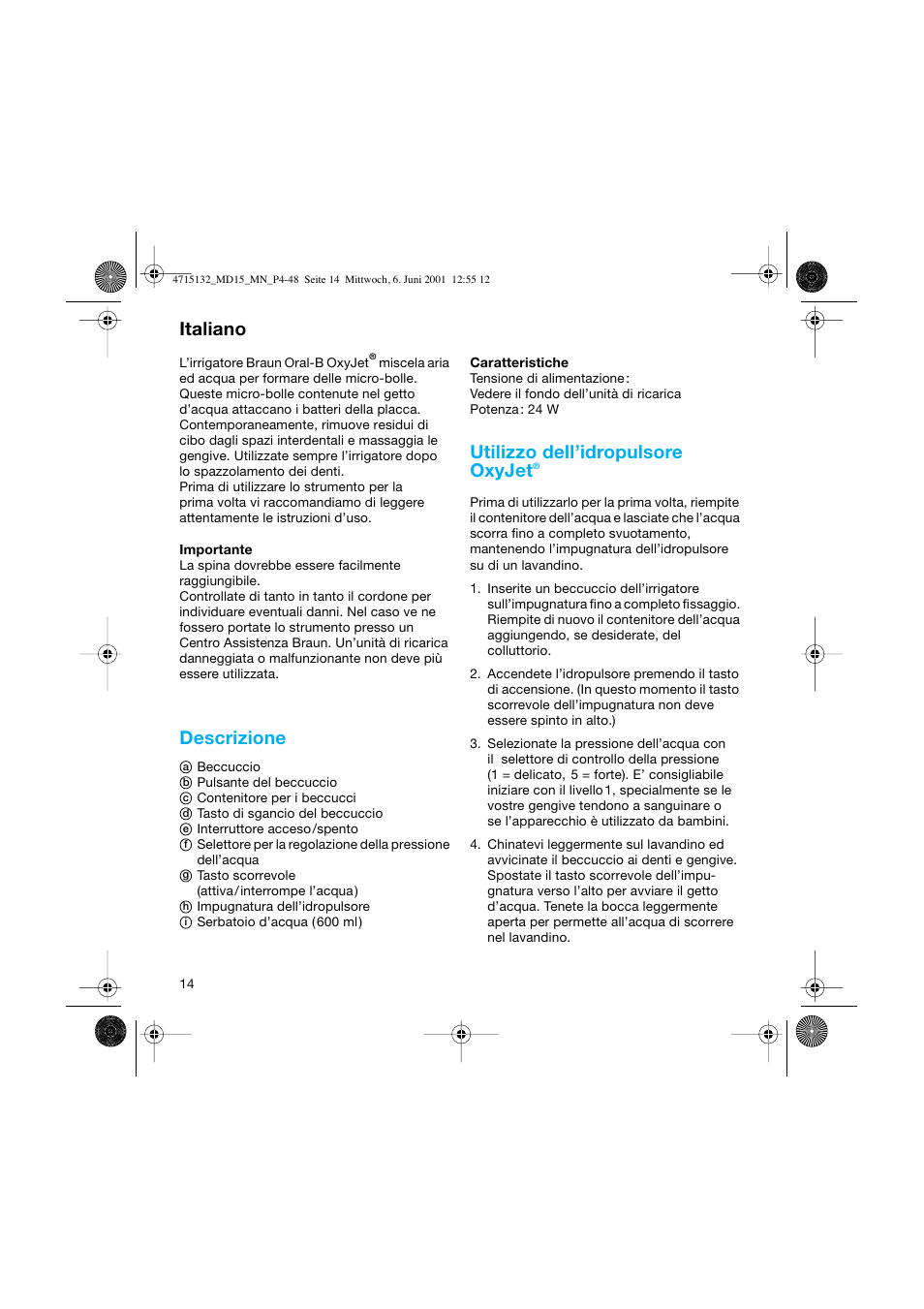 4715132_MD15_MN_P4-48 Seite 14 Mittwoch, 6. Juni 2001 12:55 12

Italiano

L'irrigatore Braun Oral-B OxyJet® miscela aria ed acqua per formare delle micro-bolle. Queste micro-bolle contenute nel getto d'acqua attaccano i batteri della placca. Contemporaneamente, rimuove residui di cibo dagli spazi interdentali e massaggia le gengive. Utilizzate sempre l'irrigatore dopo lo spazzolamento dei denti.
Prima di utilizzare lo strumento per la prima volta vi raccomandiamo di leggere attentamente le istruzioni d'uso.

Importante
La spina dovrebbe essere facilmente raggiungibile.
Controllate di tanto in tanto il cordone per individuare eventuali danni. Nel caso ve ne fossero portate lo strumento presso un Centro Assistenza Braun. Un'unità di ricarica danneggiata o malfunzionante non deve più essere utilizzata.

Descrizione

ⓐ Beccuccio
ⓑ Pulsante del beccuccio
ⓒ Contenitore per i beccucci
ⓓ Tasto di sgancio del beccuccio
ⓔ Interruttore acceso/spento
ⓕ Selettore per la regolazione della pressione dell'acqua
ⓖ Tasto scorrevole (attiva/interrompe l'acqua)
ⓗ Impugnatura dell'idropulsore
ⓘ Serbatoio d'acqua (600 ml)

Caratteristiche
Tensione di alimentazione:
Vedere il fondo dell'unità di ricarica
Potenza: 24 W

Utilizzo dell'idropulsore OxyJet®

Prima di utilizzarlo per la prima volta, riempite il contenitore dell'acqua e lasciate che l'acqua scorra fino a completo svuotamento, mantenendo l'impugnatura dell'idropulsore su di un lavandino.

1. Inserite un beccuccio dell'irrigatore sull'impugnatura fino a completo fissaggio. Riempite di nuovo il contenitore dell'acqua aggiungendo, se desiderate, del colluttorio.

2. Accendete l'idropulsore premendo il tasto di accensione. (In questo momento il tasto scorrevole dell'impugnatura non deve essere spinto in alto.)

3. Selezionate la pressione dell'acqua con il selettore di controllo della pressione (1 = delicato, 5 = forte). E' consigliabile iniziare con il livello 1, specialmente se le vostre gengive tendono a sanguinare o se l'apparecchio è utilizzato da bambini.

4. Chinatevi leggermente sul lavandino ed avvicinate il beccuccio ai denti e gengive. Spostate il tasto scorrevole dell'impugnatura verso l'alto per avviare il getto d'acqua. Tenete la bocca leggermente aperta per permette all'acqua di scorrere nel lavandino.

14